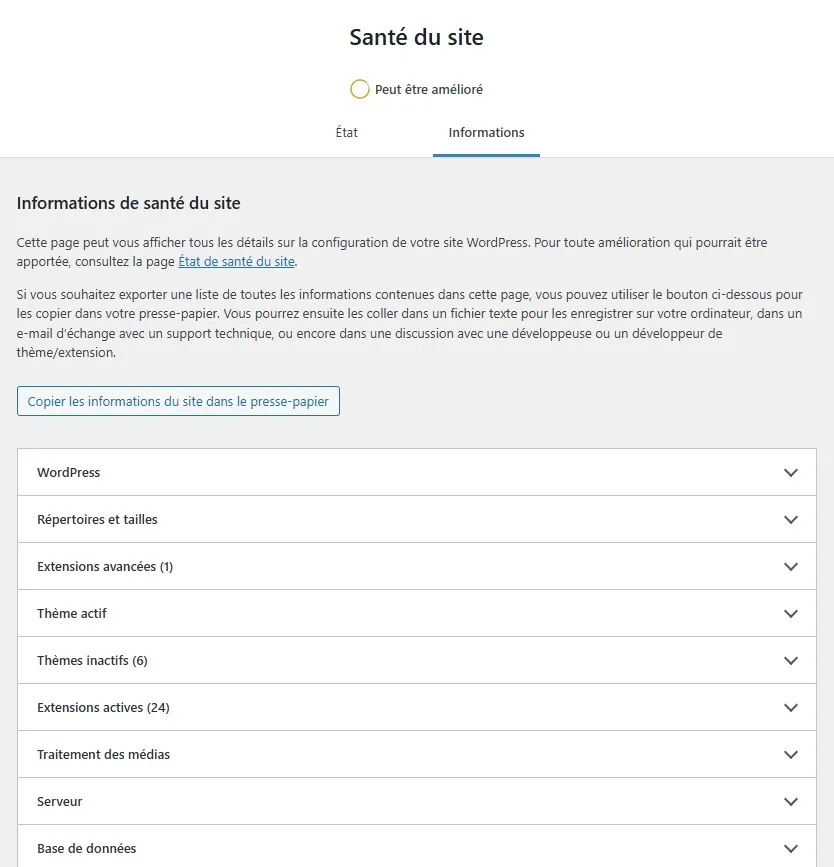 Santé du site

Peut être amélioré

État

Informations

Informations de santé du site

Cette page peut vous afficher tous les détails sur la configuration de votre site WordPress. Pour toute amélioration qui pourrait être apportée, consultez la page État de santé du site.

Si vous souhaitez exporter une liste de toutes les informations contenues dans cette page, vous pouvez utiliser le bouton ci-dessous pour les copier dans votre presse-papier. Vous pourrez ensuite les coller dans un fichier texte pour les enregistrer sur votre ordinateur, dans un e-mail d'échange avec un support technique, ou encore dans une discussion avec une développeuse ou un développeur de thème/extension.

Copier les informations du site dans le presse-papier

WordPress

Répertoires et tailles

Extensions avancées (1)

Thème actif

Thèmes inactifs (6)

Extensions actives (24)

Traitement des médias

Serveur

Base de données